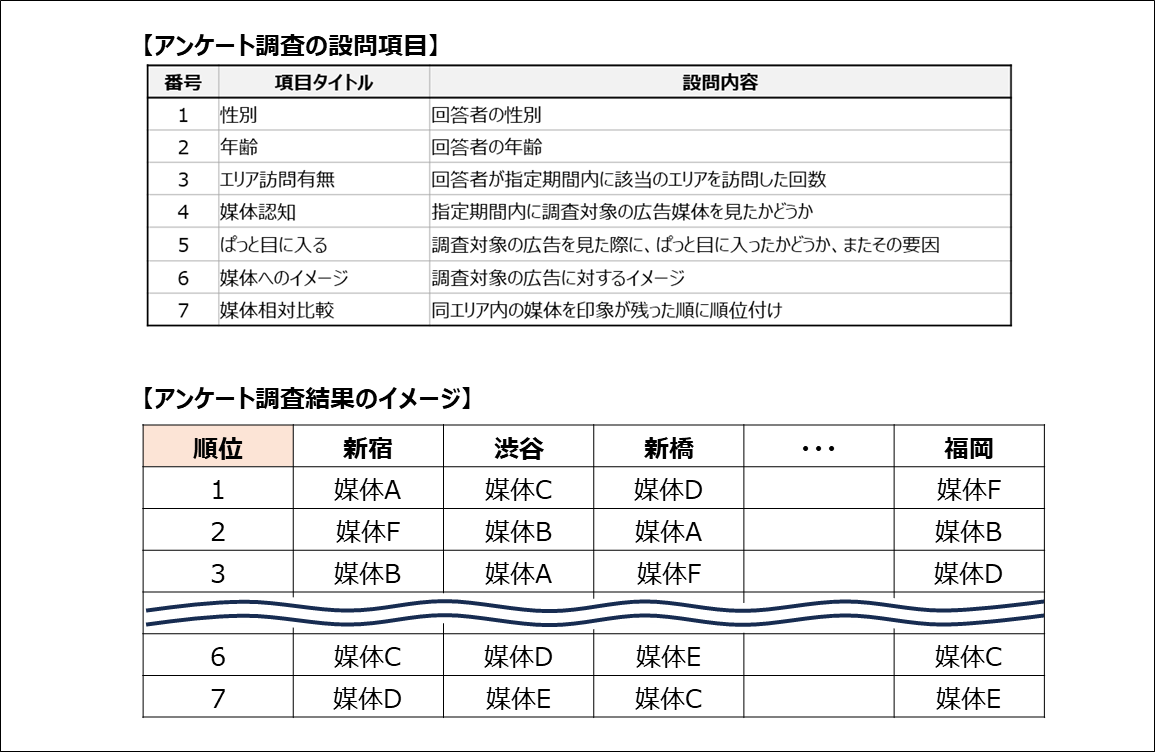 【アンケート調査の設問項目】

| 番号 | 項目タイトル | 設問内容 |
|---|---|---|
| 1 | 性別 | 回答者の性別 |
| 2 | 年齢 | 回答者の年齢 |
| 3 | エリア訪問有無 | 回答者が指定期間内に該当のエリアを訪問した回数 |
| 4 | 媒体認知 | 指定期間内に調査対象の広告媒体を見たかどうか |
| 5 | ぱっと目に入る | 調査対象の広告を見た際に、ぱっと目に入ったかどうか、またその要因 |
| 6 | 媒体へのイメージ | 調査対象の広告に対するイメージ |
| 7 | 媒体相対比較 | 同エリア内の媒体を印象が残った順に順位付け |

【アンケート調査結果のイメージ】

| 順位 | 新宿 | 渋谷 | 新橋 | ・・・ | 福岡 |
|---|---|---|---|---|---|
| 1 | 媒体A | 媒体C | 媒体D | | 媒体F |
| 2 | 媒体F | 媒体B | 媒体A | | 媒体B |
| 3 | 媒体B | 媒体A | 媒体F | | 媒体D |
| 6 | 媒体C | 媒体D | 媒体E | | 媒体C |
| 7 | 媒体D | 媒体E | 媒体C | | 媒体E |